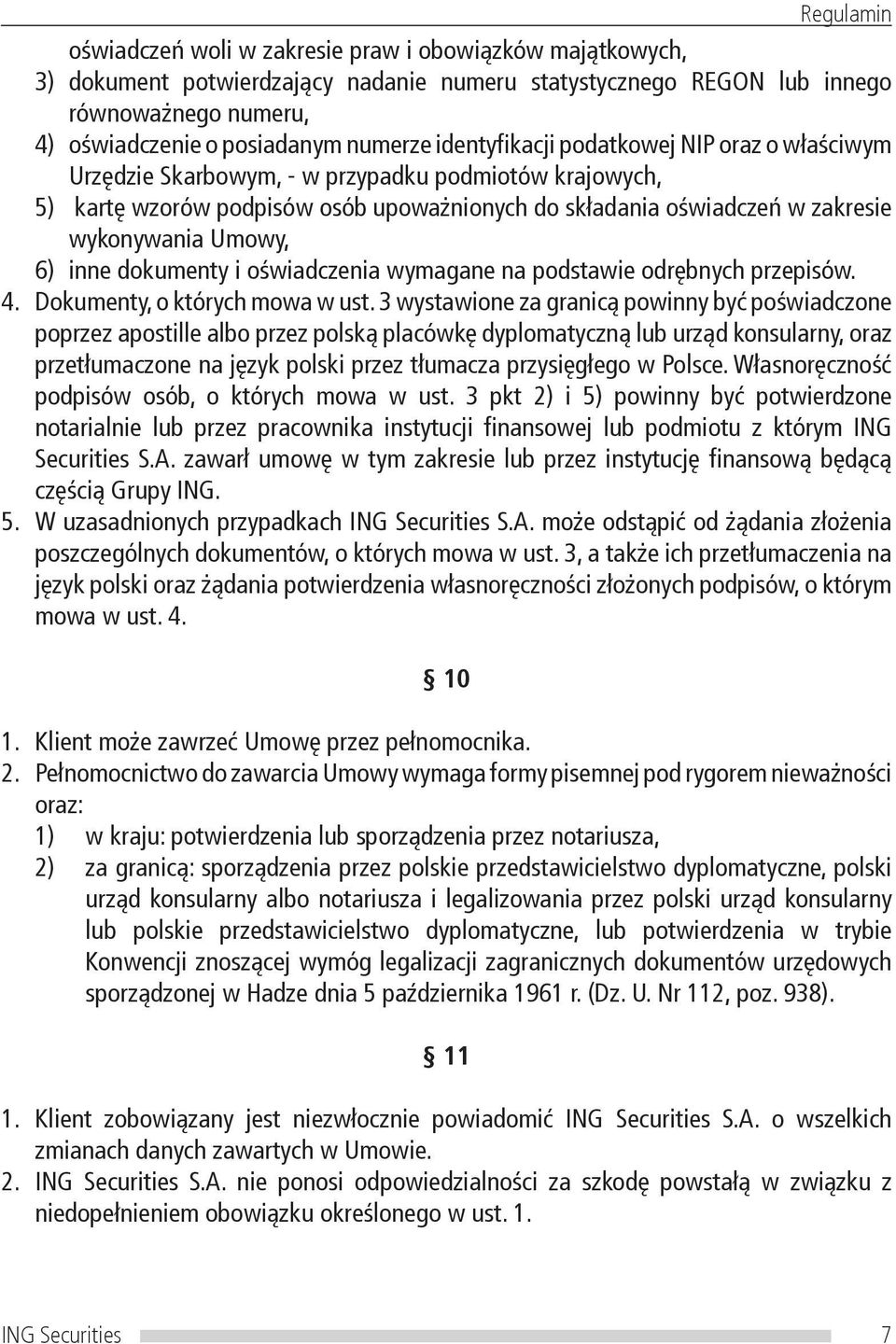 Regulamin

oświadczeń woli w zakresie praw i obowiązków majątkowych,
3) dokument potwierdzający nadanie numeru statystycznego REGON lub innego równoważnego numeru,
4) oświadczenie o posiadanym numerze identyfikacji podatkowej NIP oraz o właściwym Urzędzie Skarbowym, - w przypadku podmiotów krajowych,
5) kartę wzorów podpisów osób upoważnionych do składania oświadczeń w zakresie wykonywania Umowy,
6) inne dokumenty i oświadczenia wymagane na podstawie odrębnych przepisów.
4. Dokumenty, o których mowa w ust. 3 wystawione za granicą powinny być poświadczone poprzez apostille albo przez polską placówkę dyplomatyczną lub urząd konsularny, oraz przetłumaczone na język polski przez tłumacza przysięgłego w Polsce. Własnoręczność podpisów osób, o których mowa w ust. 3 pkt 2) i 5) powinny być potwierdzone notarialnie lub przez pracownika instytucji finansowej lub podmiotu z którym ING Securities S.A. zawarł umowę w tym zakresie lub przez instytucję finansową będącą częścią Grupy ING.
5. W uzasadnionych przypadkach ING Securities S.A. może odstąpić od żądania złożenia poszczególnych dokumentów, o których mowa w ust. 3, a także ich przetłumaczenia na język polski oraz żądania potwierdzenia własnoręczności złożonych podpisów, o którym mowa w ust. 4.

§ 10

1. Klient może zawrzeć Umowę przez pełnomocnika.
2. Pełnomocnictwo do zawarcia Umowy wymaga formy pisemnej pod rygorem nieważności oraz:
1) w kraju: potwierdzenia lub sporządzenia przez notariusza,
2) za granicą: sporządzenia przez polskie przedstawicielstwo dyplomatyczne, polski urząd konsularny albo notariusza i legalizowania przez polski urząd konsularny lub polskie przedstawicielstwo dyplomatyczne, lub potwierdzenia w trybie Konwencji znoszącej wymóg legalizacji zagranicznych dokumentów urzędowych sporządzonej w Hadze dnia 5 października 1961 r. (Dz. U. Nr 112, poz. 938).

§ 11

1. Klient zobowiązany jest niezwłocznie powiadomić ING Securities S.A. o wszelkich zmianach danych zawartych w Umowie.
2. ING Securities S.A. nie ponosi odpowiedzialności za szkodę powstałą w związku z niedopełnieniem obowiązku określonego w ust. 1.

ING Securities 7